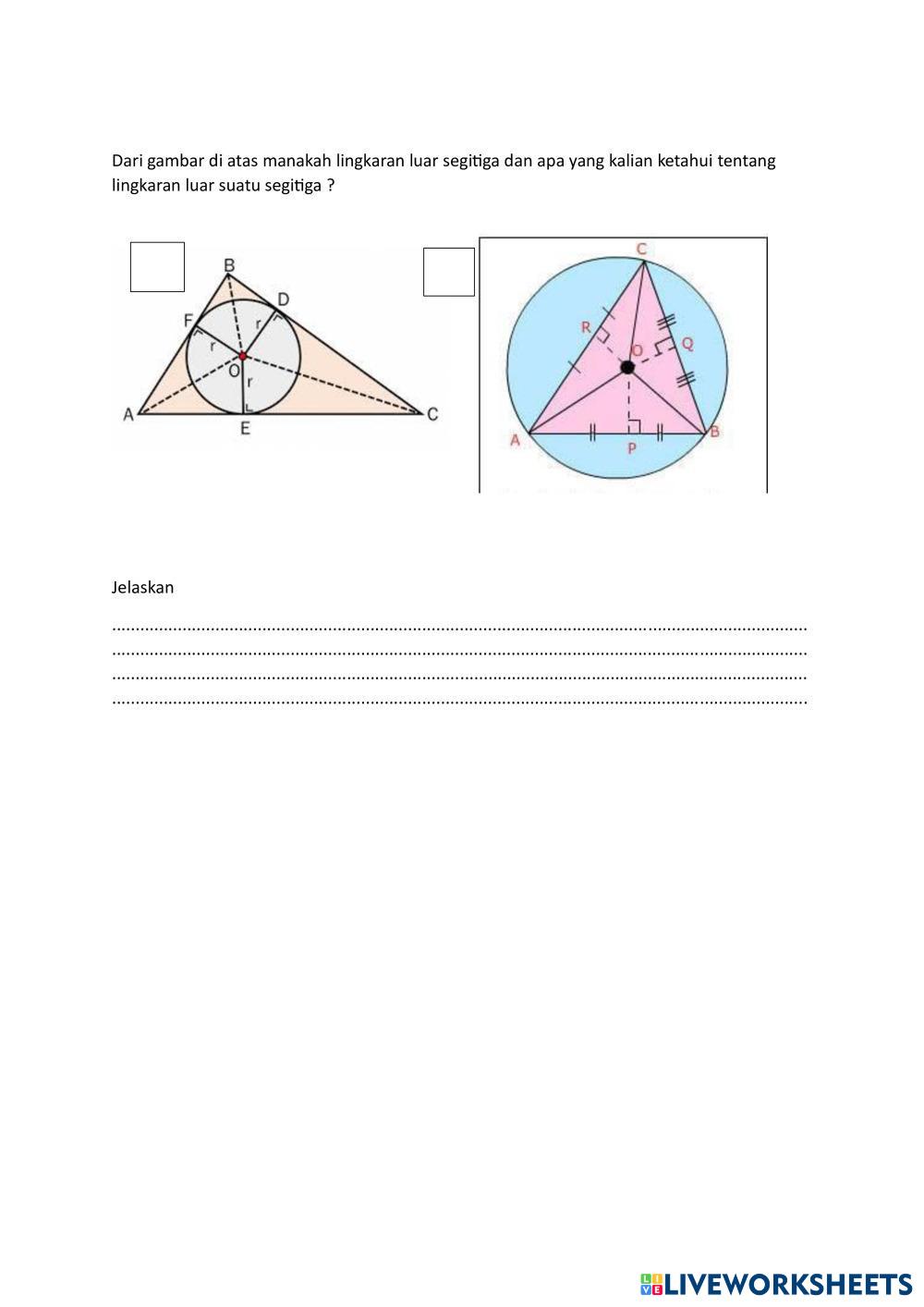 Dari gambar di atas manakah lingkaran luar segitiga dan apa yang kalian ketahui tentang lingkaran luar suatu segitiga ?

B
D
F
r
r
O
r
A
E
C

C
R
O
Q
A
P
B

Jelaskan

.................................................................................................................................................
.................................................................................................................................................
.................................................................................................................................................
.................................................................................................................................................

LIVEWORKSHEETS